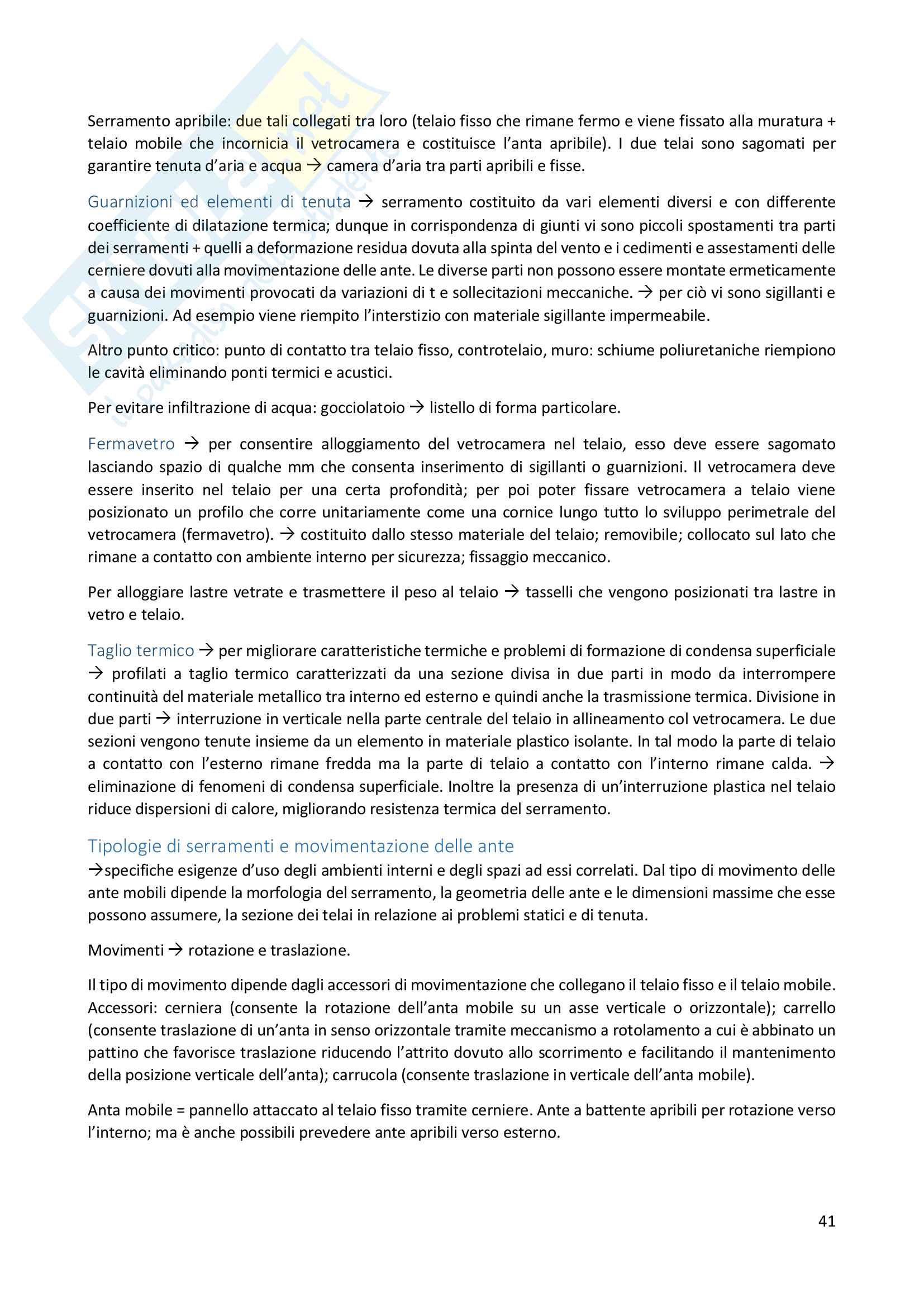 Serramento apribile: due tali collegati tra loro (telaio fisso che rimane fermo e viene fissato alla muratura + telaio mobile che incornicia il vetrocamera e costituisce l'anta apribile). I due telai sono sagomati per garantire tenuta d'aria e acqua → camera d'aria tra parti apribili e fisse.

Guarnizioni ed elementi di tenuta → serramento costituito da vari elementi diversi e con differente coefficiente di dilatazione termica; dunque in corrispondenza di giunti vi sono piccoli spostamenti tra parti dei serramenti + quelli a deformazione residua dovuta alla spinta del vento e i cedimenti e assestamenti delle cerniere dovuti alla movimentazione delle ante. Le diverse parti non possono essere montate ermeticamente a causa dei movimenti provocati da variazioni di t e sollecitazioni meccaniche. → per ciò vi sono sigillanti e guarnizioni. Ad esempio viene riempito l'interstizio con materiale sigillante impermeabile.

Altro punto critico: punto di contatto tra telaio fisso, controtelaio, muro: schiume poliuretaniche riempiono le cavità eliminando ponti termici e acustici.

Per evitare infiltrazione di acqua: gocciolatoio → listello di forma particolare.

Fermavetro → per consentire alloggiamento del vetrocamera nel telaio, esso deve essere sagomato lasciando spazio di qualche mm che consenta inserimento di sigillanti o guarnizioni. Il vetrocamera deve essere inserito nel telaio per una certa profondità; per poi poter fissare vetrocamera a telaio viene posizionato un profilo che corre unitariamente come una cornice lungo tutto lo sviluppo perimetrale del vetrocamera (fermavetro). → costituito dallo stesso materiale del telaio; removibile; collocato sul lato che rimane a contatto con ambiente interno per sicurezza; fissaggio meccanico.

Per alloggiare lastre vetrate e trasmettere il peso al telaio → tasselli che vengono posizionati tra lastre in vetro e telaio.

Taglio termico → per migliorare caratteristiche termiche e problemi di formazione di condensa superficiale → profilati a taglio termico caratterizzati da una sezione divisa in due parti in modo da interrompere continuità del materiale metallico tra interno ed esterno e quindi anche la trasmissione termica. Divisione in due parti → interruzione in verticale nella parte centrale del telaio in allineamento col vetrocamera. Le due sezioni vengono tenute insieme da un elemento in materiale plastico isolante. In tal modo la parte di telaio a contatto con l'esterno rimane fredda ma la parte di telaio a contatto con l'interno rimane calda. → eliminazione di fenomeni di condensa superficiale. Inoltre la presenza di un'interruzione plastica nel telaio riduce dispersioni di calore, migliorando resistenza termica del serramento.

Tipologie di serramenti e movimentazione delle ante
→specifiche esigenze d'uso degli ambienti interni e degli spazi ad essi correlati. Dal tipo di movimento delle ante mobili dipende la morfologia del serramento, la geometria delle ante e le dimensioni massime che esse possono assumere, la sezione dei telai in relazione ai problemi statici e di tenuta.

Movimenti → rotazione e traslazione.

Il tipo di movimento dipende dagli accessori di movimentazione che collegano il telaio fisso e il telaio mobile. Accessori: cerniera (consente la rotazione dell'anta mobile su un asse verticale o orizzontale); carrello (consente traslazione di un'anta in senso orizzontale tramite meccanismo a rotolamento a cui è abbinato un pattino che favorisce traslazione riducendo l'attrito dovuto allo scorrimento e facilitando il mantenimento della posizione verticale dell'anta); carrucola (consente traslazione in verticale dell'anta mobile).

Anta mobile = pannello attaccato al telaio fisso tramite cerniere. Ante a battente apribili per rotazione verso l'interno; ma è anche possibili prevedere ante apribili verso esterno.

41